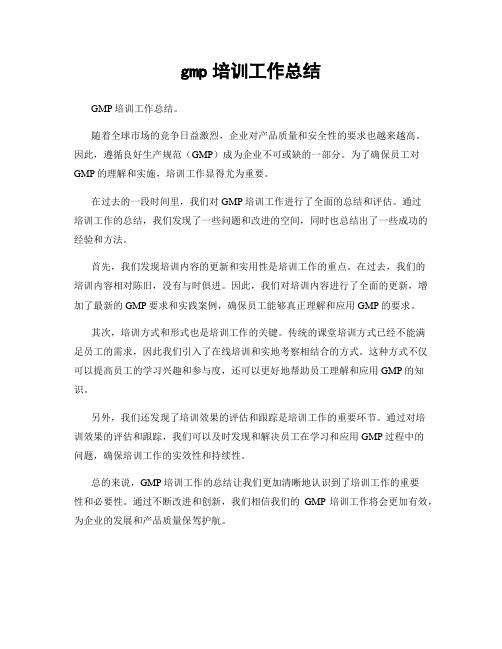 gmp 培训工作总结

GMP 培训工作总结。

随着全球市场的竞争日益激烈，企业对产品质量和安全性的要求也越来越高。因此，遵循良好生产规范（GMP）成为企业不可或缺的一部分。为了确保员工对 GMP 的理解和实施，培训工作显得尤为重要。

在过去的一段时间里，我们对 GMP 培训工作进行了全面的总结和评估。通过培训工作的总结，我们发现了一些问题和改进的空间，同时也总结出了一些成功的经验和方法。

首先，我们发现培训内容的更新和实用性是培训工作的重点。在过去，我们的培训内容相对陈旧，没有与时俱进。因此，我们对培训内容进行了全面的更新，增加了最新的 GMP 要求和实践案例，确保员工能够真正理解和应用 GMP 的要求。

其次，培训方式和形式也是培训工作的关键。传统的课堂培训方式已经不能满足员工的需求，因此我们引入了在线培训和实地考察相结合的方式。这种方式不仅可以提高员工的学习兴趣和参与度，还可以更好地帮助员工理解和应用 GMP 的知识。

另外，我们还发现了培训效果的评估和跟踪是培训工作的重要环节。通过对培训效果的评估和跟踪，我们可以及时发现和解决员工在学习和应用 GMP 过程中的问题，确保培训工作的实效性和持续性。

总的来说，GMP 培训工作的总结让我们更加清晰地认识到了培训工作的重要性和必要性。通过不断改进和创新，我们相信我们的 GMP 培训工作将会更加有效，为企业的发展和产品质量保驾护航。